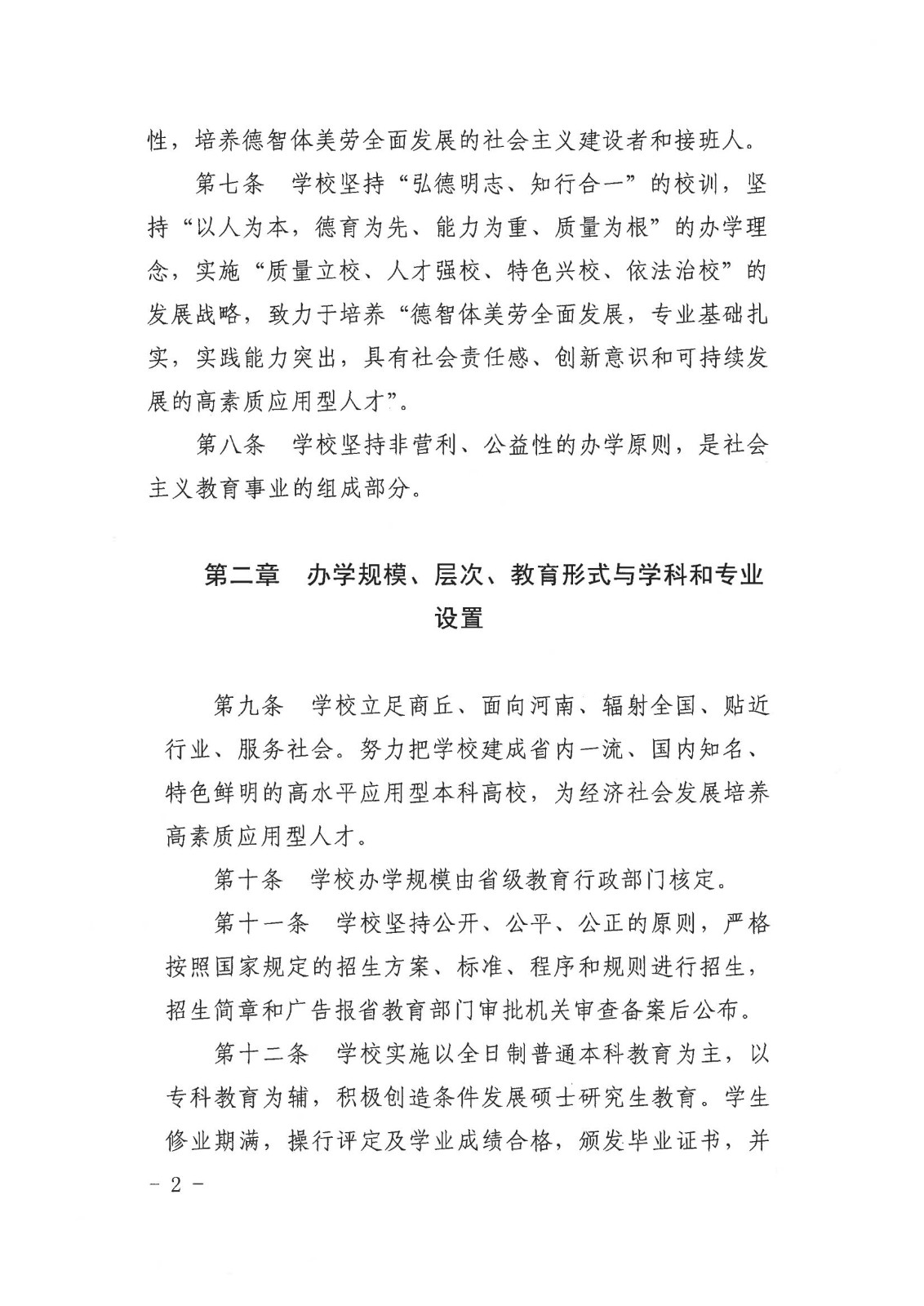 性，培养德智体美劳全面发展的社会主义建设者和接班人。

第七条 学校坚持“弘德明志、知行合一”的校训，坚持“以人为本，德育为先、能力为重、质量为根”的办学理念，实施“质量立校、人才强校、特色兴校、依法治校”的发展战略，致力于培养“德智体美劳全面发展，专业基础扎实，实践能力突出，具有社会责任感、创新意识和可持续发展的高素质应用型人才”。

第八条 学校坚持非营利、公益性的办学原则，是社会主义教育事业的组成部分。

第二章 办学规模、层次、教育形式与学科和专业设置

第九条 学校立足商丘、面向河南、辐射全国、贴近行业、服务社会。努力把学校建成省内一流、国内知名、特色鲜明的高水平应用型本科高校，为经济社会发展培养高素质应用型人才。

第十条 学校办学规模由省级教育行政部门核定。

第十一条 学校坚持公开、公平、公正的原则，严格按照国家规定的招生方案、标准、程序和规则进行招生，招生简章和广告报省教育部门审批机关审查备案后公布。

第十二条 学校实施以全日制普通本科教育为主，以专科教育为辅，积极创造条件发展硕士研究生教育。学生修业期满，操行评定及学业成绩合格，颁发毕业证书，并

－ 2 －